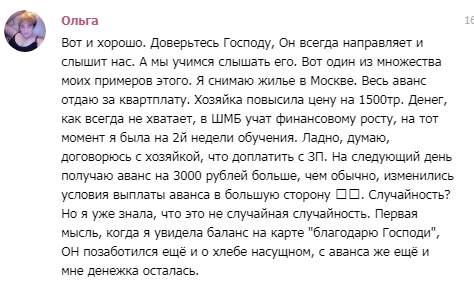 Ольга

16

Вот и хорошо. Доверьтесь Господу, Он всегда направляет и слышит нас. А мы учимся слышать его. Вот один из множества моих примеров этого. Я снимаю жилье в Москве. Весь аванс отдаю за квартплату. Хозяйка повысила цену на 1500тр. Денег, как всегда не хватает, в ШМБ учат финансовому росту, на тот момент я была на 2й недели обучения. Ладно, думаю, договорюсь с хозяйкой, что доплатить с ЗП. На следующий день получаю аванс на 3000 рублей больше, чем обычно, изменились условия выплаты аванса в большую сторону □□. Случайность? Но я уже знала, что это не случайная случайность. Первая мысль, когда я увидела баланс на карте "благодарю Господи", ОН позаботился ещё и о хлебе насущном, с аванса же ещё и мне денежка осталась.